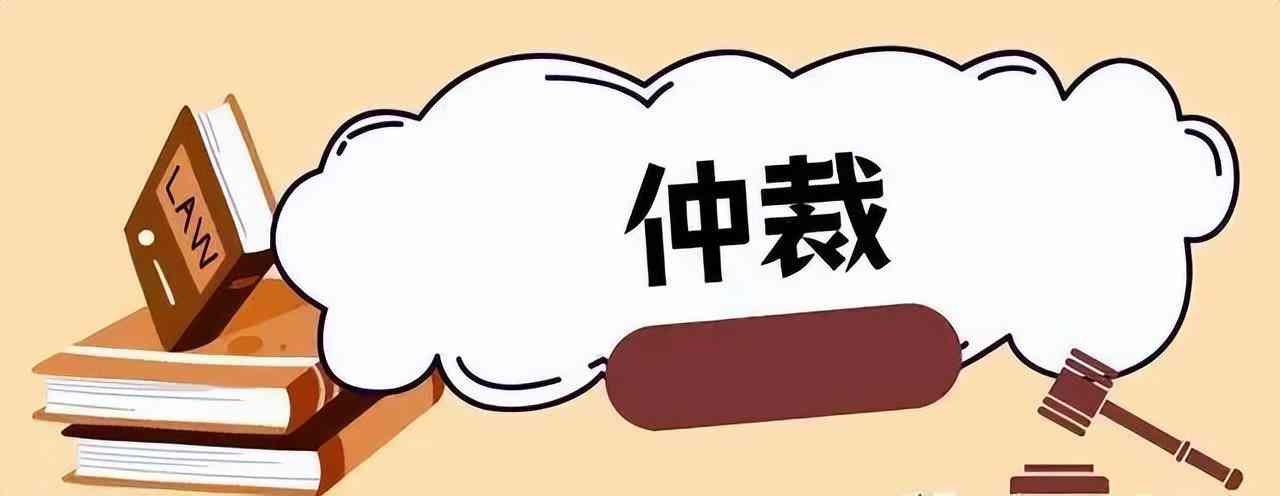 LAW

仲裁